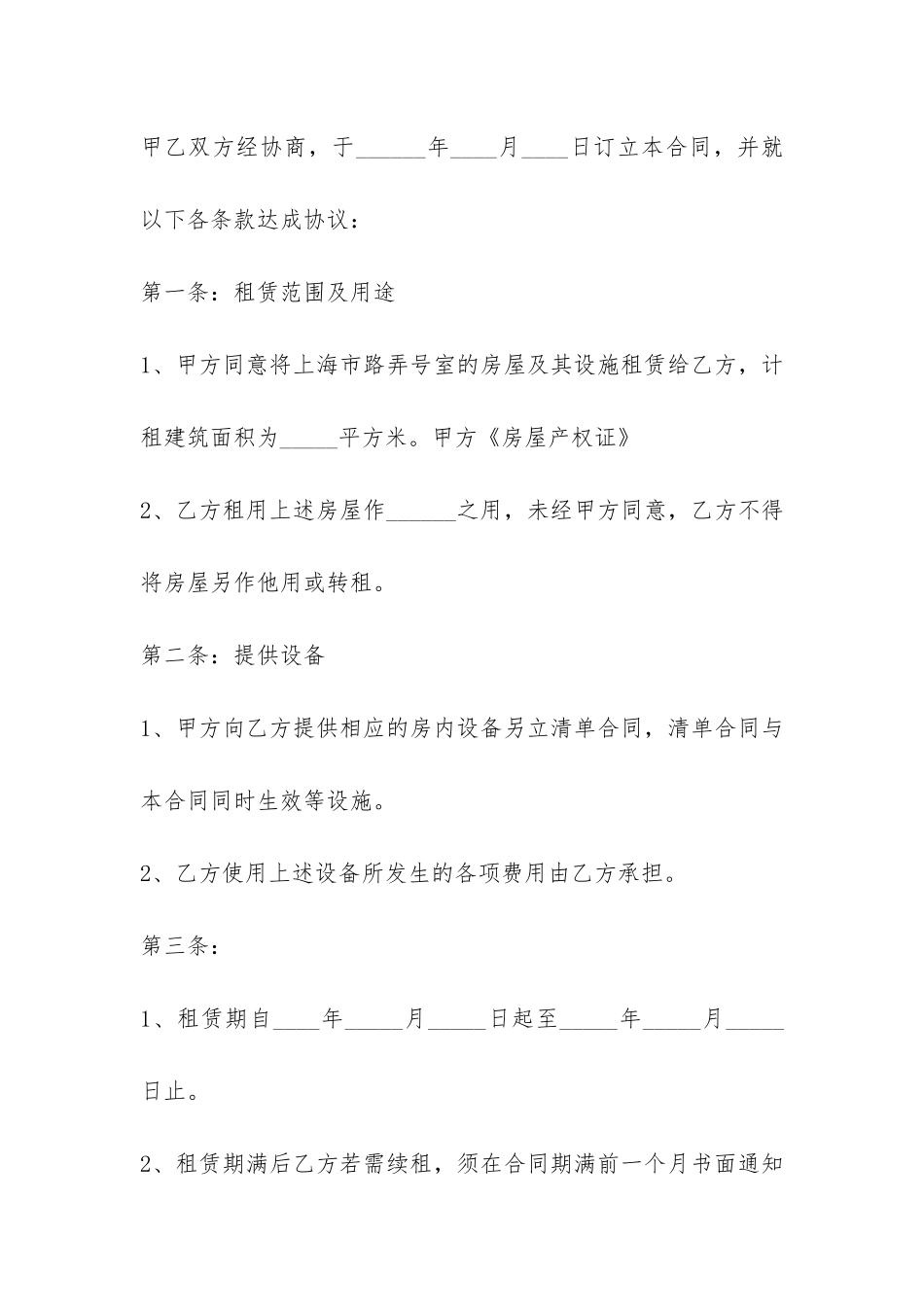 甲乙双方经协商，于______年____月____日订立本合同，并就以下各条款达成协议：

第一条：租赁范围及用途

1、甲方同意将上海市路弄号室的房屋及其设施租赁给乙方，计租建筑面积为_____平方米。甲方《房屋产权证》

2、乙方租用上述房屋作______之用，未经甲方同意，乙方不得将房屋另作他用或转租。

第二条：提供设备

1、甲方向乙方提供相应的房内设备另立清单合同，清单合同与本合同同时生效等设施。

2、乙方使用上述设备所发生的各项费用由乙方承担。

第三条：

1、租赁期自____年_____月_____日起至_____年_____月_____日止。

2、租赁期满后乙方若需续租，须在合同期满前一个月书面通知